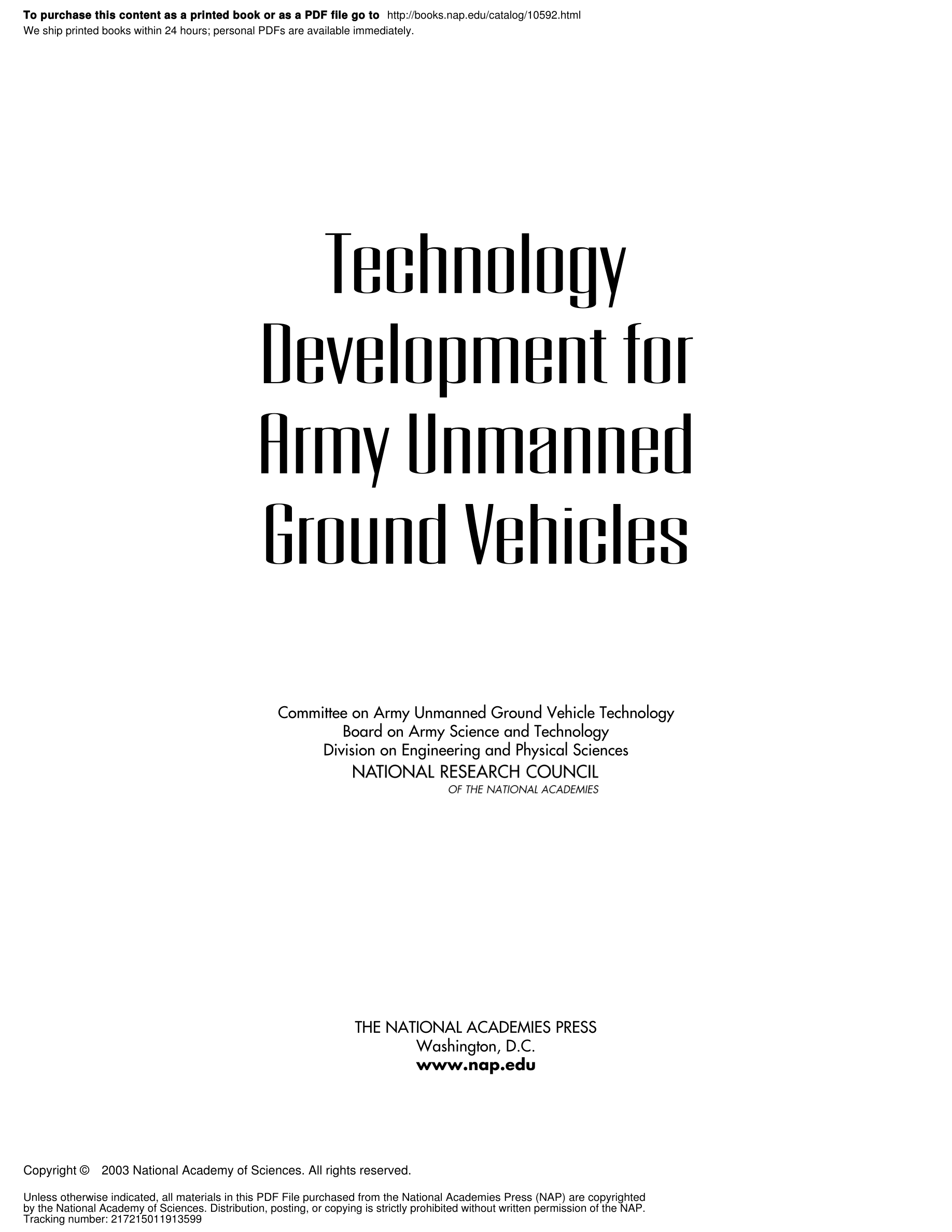 To purchase this content as a printed book or as a PDF file go to http://books.nap.edu/catalog/10592.html
We ship printed books within 24 hours; personal PDFs are available immediately.

Technology Development for Army Unmanned Ground Vehicles

Committee on Army Unmanned Ground Vehicle Technology
Board on Army Science and Technology
Division on Engineering and Physical Sciences
NATIONAL RESEARCH COUNCIL
OF THE NATIONAL ACADEMIES

THE NATIONAL ACADEMIES PRESS
Washington, D.C.
www.nap.edu

Copyright © 2003 National Academy of Sciences. All rights reserved.

Unless otherwise indicated, all materials in this PDF File purchased from the National Academies Press (NAP) are copyrighted by the National Academy of Sciences. Distribution, posting, or copying is strictly prohibited without written permission of the NAP.
Tracking number: 217215011913599